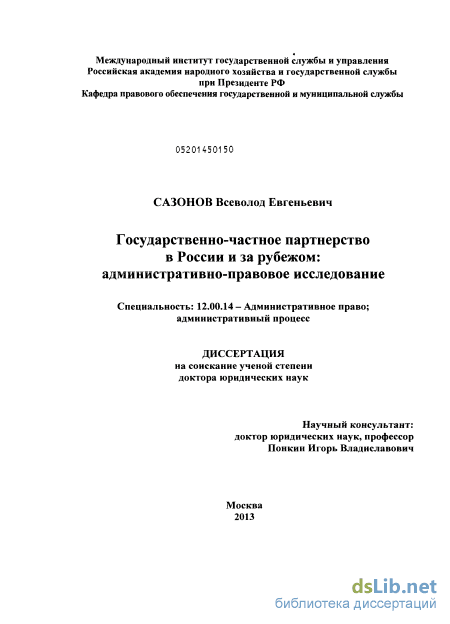 Международный институт государственной службы и управления
Российская академия народного хозяйства и государственной службы
при Президенте РФ
Кафедра правового обеспечения государственной и муниципальной службы

05201450150

САЗОНОВ Всеволод Евгеньевич

Государственно-частное партнерство
в России и за рубежом:
административно-правовое исследование

Специальность: 12.00.14 – Административное право;
административный процесс

ДИССЕРТАЦИЯ
на соискание ученой степени
доктора юридических наук

Научный консультант:
доктор юридических наук, профессор
Понкин Игорь Владиславович

Москва
2013

dsLib.net
библиотека диссертаций